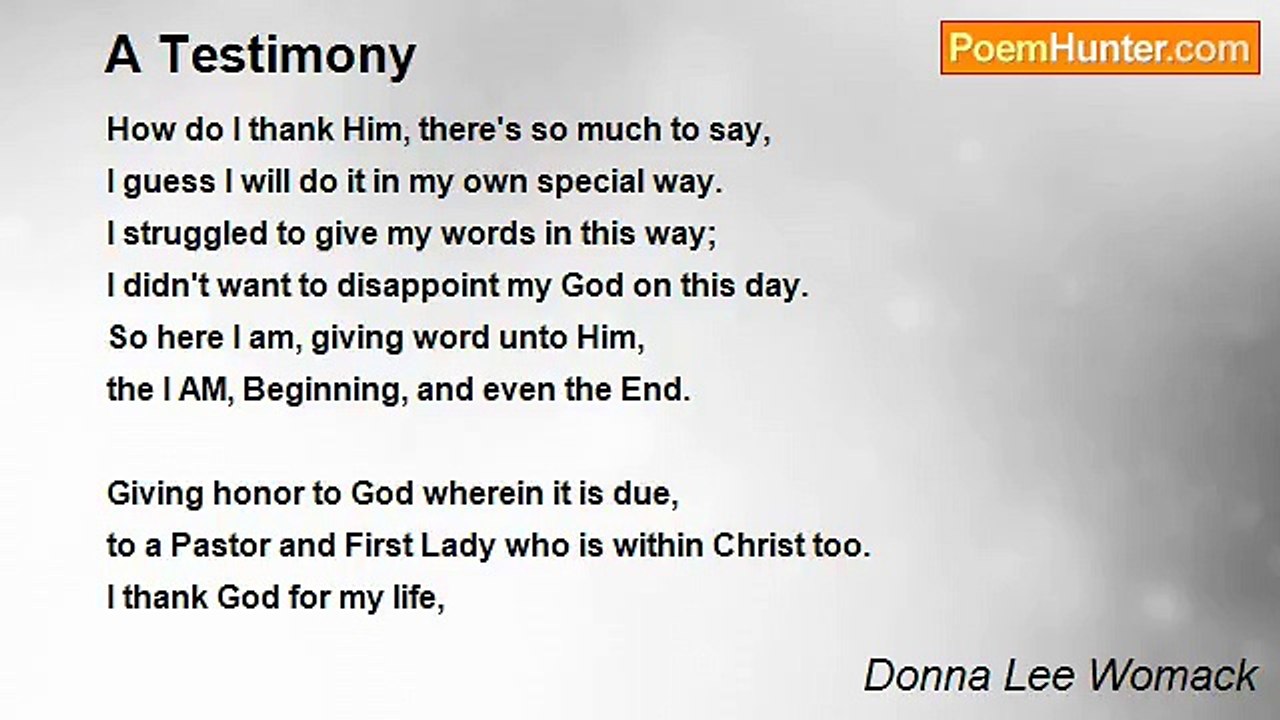 A Testimony

PoemHunter.com

How do I thank Him, there's so much to say,
I guess I will do it in my own special way.
I struggled to give my words in this way;
I didn't want to disappoint my God on this day.
So here I am, giving word unto Him,
the I AM, Beginning, and even the End.

Giving honor to God wherein it is due,
to a Pastor and First Lady who is within Christ too.
I thank God for my life,

Donna Lee Womack